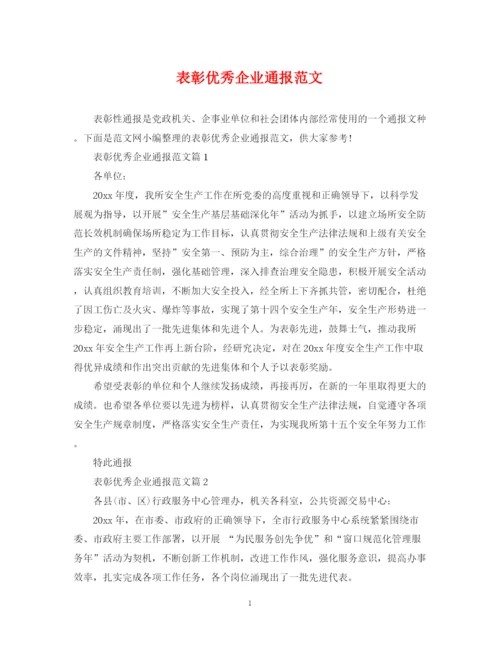 表彰优秀企业通报范文

表彰性通报是党政机关、企事业单位和社会团体内部经常使用的一个通报文种。下面是范文网小编整理的表彰优秀企业通报范文，供大家参考！

表彰优秀企业通报范文篇 1

各单位：

20xx 年度，我所安全生产工作在所党委的高度重视和正确领导下，以科学发展观为指导，以开展”安全生产基层基础深化年”活动为抓手，以建立场所安全防范长效机制确保场所稳定为工作目标，认真贯彻安全生产法律法规和上级有关安全生产的文件精神，坚持”安全第一、预防为主，综合治理”的安全生产方针，严格落实安全生产责任制，强化基础管理，深入排查治理安全隐患，积极开展安全活动，认真组织教育培训，不断加大安全投入，经全所上下齐抓共管，密切配合，杜绝了因工伤亡及火灾、爆炸等事故，实现了第十四个安全生产年，安全生产形势进一步稳定，涌现出了一批先进集体和先进个人。为表彰先进，鼓舞士气，推动我所 20xx 年安全生产工作再上新台阶，经研究决定，对在 20xx 年度安全生产工作中取得优异成绩和作出突出贡献的先进集体和个人予以表彰奖励。

希望受表彰的单位和个人继续发扬成绩，再接再厉，在新的一年里取得更大的成绩。也希望各单位要以先进为榜样，认真贯彻安全生产法律法规，自觉遵守各项安全生产规章制度，严格落实安全生产责任，为实现我所第十五个安全年努力工作。

特此通报

表彰优秀企业通报范文篇 2

各县(市、区)行政服务中心管理办，机关各科室，公共资源交易中心：

20xx 年，在市委、市政府的正确领导下，全市行政服务中心系统紧紧围绕市委、市政府主要工作部署，以开展 “为民服务创先争优”和“窗口规范化管理服务年”活动为契机，不断创新工作机制，改进工作作风，强化服务意识，提高办事效率，扎实完成各项工作任务，各个岗位涌现出了一批先进代表。

1